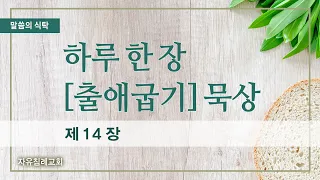 말씀의 식탁

하루 한 장
[출애굽기] 묵상

제 14 장

자유침례교회